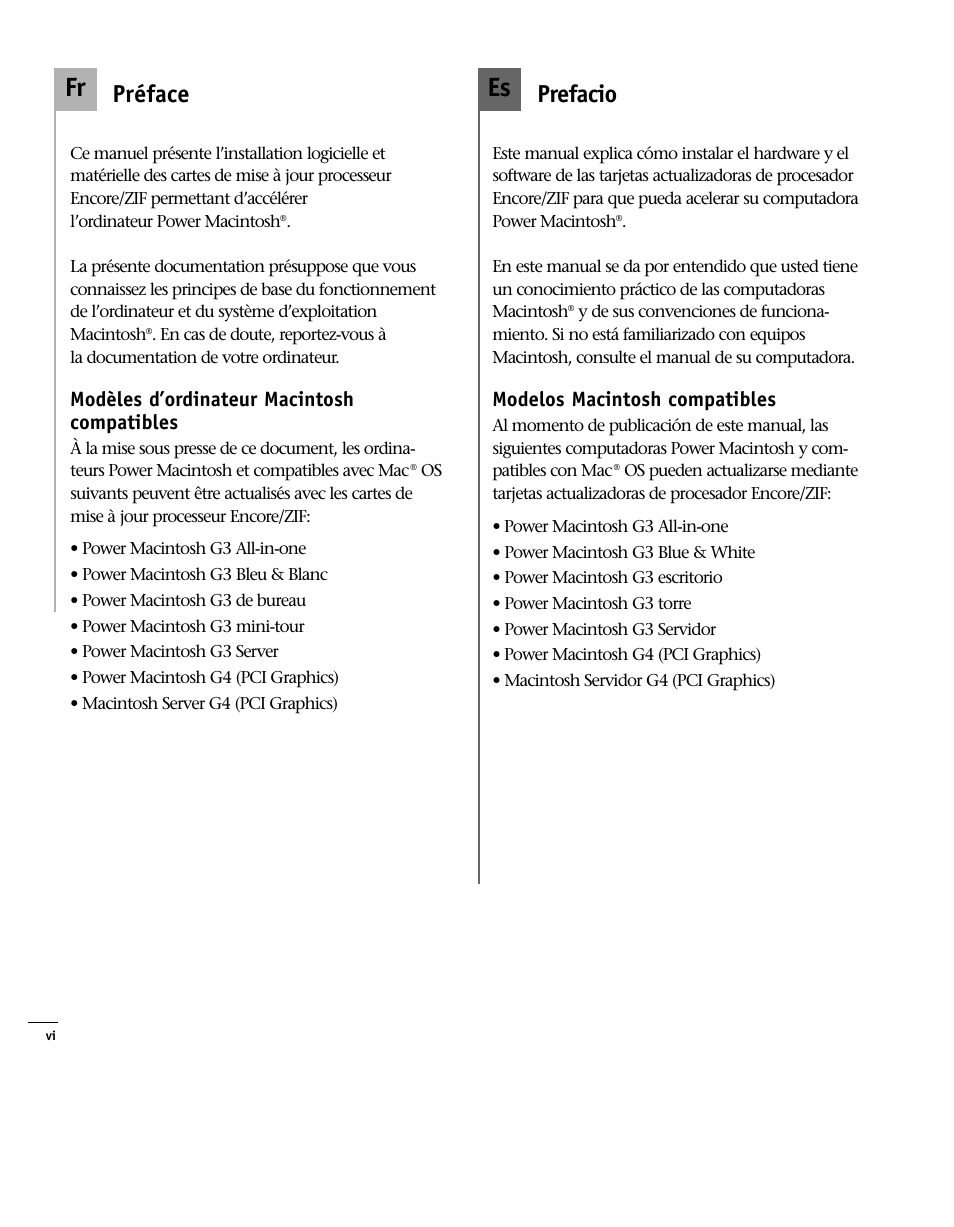 Fr Préface

Ce manuel présente l'installation logicielle et matérielle des cartes de mise à jour processeur Encore/ZIF permettant d'accélérer l'ordinateur Power Macintosh®.

La présente documentation présuppose que vous connaissez les principes de base du fonctionnement de l'ordinateur et du système d'exploitation Macintosh®. En cas de doute, reportez-vous à la documentation de votre ordinateur.

Modèles d'ordinateur Macintosh compatibles

À la mise sous presse de ce document, les ordinateurs Power Macintosh et compatibles avec Mac® OS suivants peuvent être actualisés avec les cartes de mise à jour processeur Encore/ZIF:

• Power Macintosh G3 All-in-one
• Power Macintosh G3 Bleu & Blanc
• Power Macintosh G3 de bureau
• Power Macintosh G3 mini-tour
• Power Macintosh G3 Server
• Power Macintosh G4 (PCI Graphics)
• Macintosh Server G4 (PCI Graphics)

Es Prefacio

Este manual explica cómo instalar el hardware y el software de las tarjetas actualizadoras de procesador Encore/ZIF para que pueda acelerar su computadora Power Macintosh®.

En este manual se da por entendido que usted tiene un conocimiento práctico de las computadoras Macintosh® y de sus convenciones de funcionamiento. Si no está familiarizado con equipos Macintosh, consulte el manual de su computadora.

Modelos Macintosh compatibles

Al momento de publicación de este manual, las siguientes computadoras Power Macintosh y compatibles con Mac® OS pueden actualizarse mediante tarjetas actualizadoras de procesador Encore/ZIF:

• Power Macintosh G3 All-in-one
• Power Macintosh G3 Blue & White
• Power Macintosh G3 escritorio
• Power Macintosh G3 torre
• Power Macintosh G3 Servidor
• Power Macintosh G4 (PCI Graphics)
• Macintosh Servidor G4 (PCI Graphics)

vi